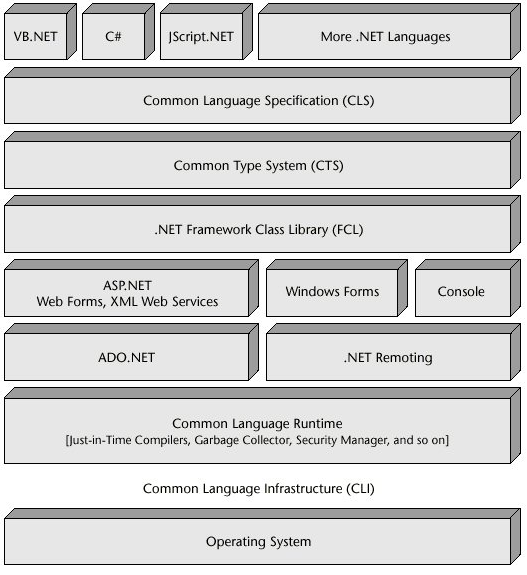 VB.NET

C#

JScript.NET

More .NET Languages

Common Language Specification (CLS)

Common Type System (CTS)

.NET Framework Class Library (FCL)

ASP.NET
Web Forms, XML Web Services

Windows Forms

Console

ADO.NET

.NET Remoting

Common Language Runtime
[Just-in-Time Compilers, Garbage Collector, Security Manager, and so on]

Common Language Infrastructure (CLI)

Operating System